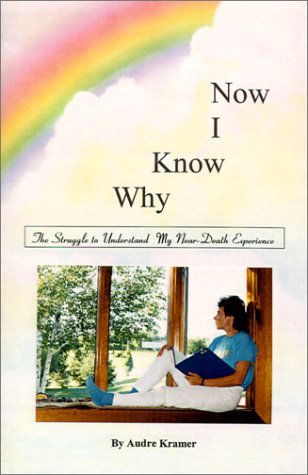 Now
I
Know
Why

The Struggle to Understand My Near-Death Experience

By Audre Kramer